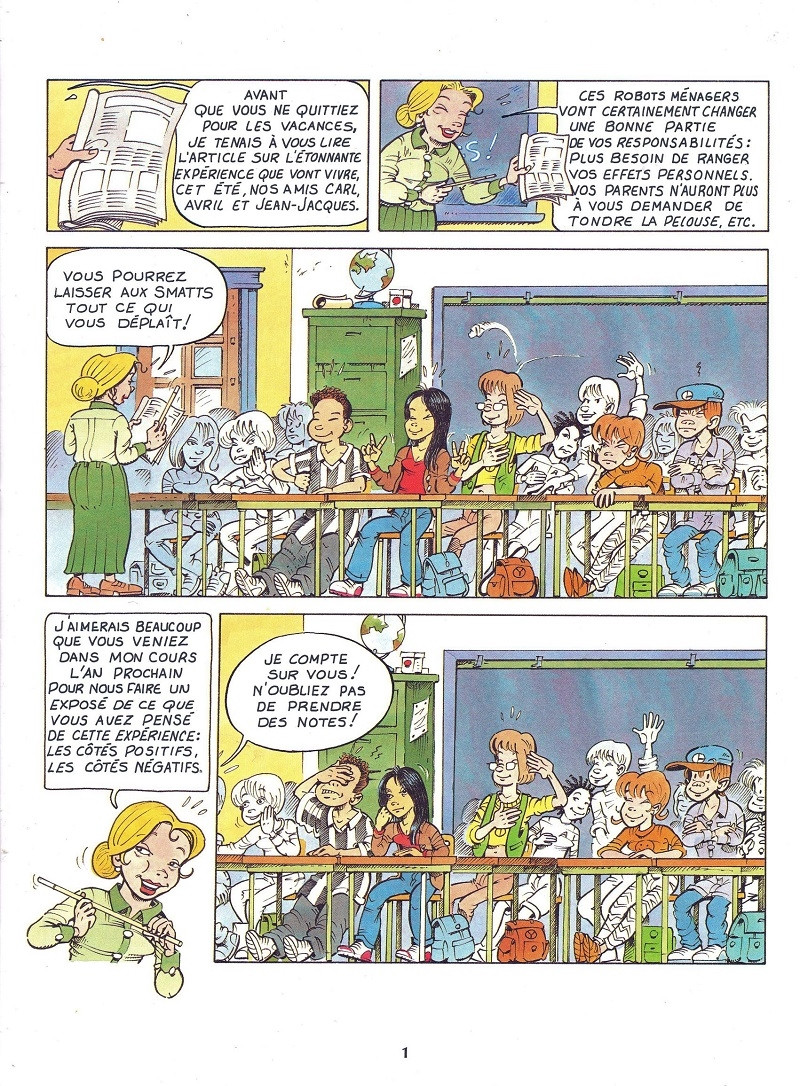 AVANT QUE VOUS NE QUITTIEZ POUR LES VACANCES, JE TENAIS À VOUS LIRE L'ARTICLE SUR L'ÉTONNANTE EXPÉRIENCE QUE VONT VIVRE, CET ÉTÉ, NOS AMIS CARL, AVRIL ET JEAN-JACQUES.

CES ROBOTS MÉNAGERS VONT CERTAINEMENT CHANGER UNE BONNE PARTIE DE VOS RESPONSABILITÉS: PLUS BESOIN DE RANGER VOS EFFETS PERSONNELS. VOS PARENTS N'AURONT PLUS À VOUS DEMANDER DE TONDRE LA PELOUSE, ETC.

VOUS POURREZ LAISSER AUX SMATTS TOUT CE QUI VOUS DÉPLAÎT!

J'AIMERAIS BEAUCOUP QUE VOUS VENIEZ DANS MON COURS L'AN PROCHAIN POUR NOUS FAIRE UN EXPOSÉ DE CE QUE VOUS AVEZ PENSÉ DE CETTE EXPÉRIENCE: LES CÔTÉS POSITIFS, LES CÔTÉS NÉGATIFS.

JE COMPTE SUR VOUS! N'OUBLIEZ PAS DE PRENDRE DES NOTES!

1